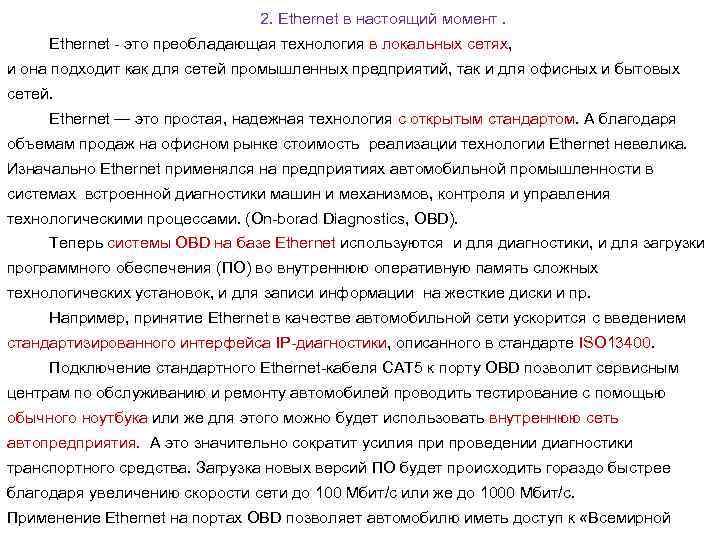 2. Ethernet в настоящий момент .

Ethernet - это преобладающая технология в локальных сетях, и она подходит как для сетей промышленных предприятий, так и для офисных и бытовых сетей.

Ethernet — это простая, надежная технология с открытым стандартом. А благодаря объемам продаж на офисном рынке стоимость реализации технологии Ethernet невелика. Изначально Ethernet применялся на предприятиях автомобильной промышленности в системах встроенной диагностики машин и механизмов, контроля и управления технологическими процессами. (On-borad Diagnostics, OBD).

Теперь системы OBD на базе Ethernet используются и для диагностики, и для загрузки программного обеспечения (ПО) во внутреннюю оперативную память сложных технологических установок, и для записи информации на жесткие диски и пр.

Например, принятие Ethernet в качестве автомобильной сети ускорится с введением стандартизированного интерфейса IP-диагностики, описанного в стандарте ISO13400.

Подключение стандартного Ethernet-кабеля CAT5 к порту OBD позволит сервисным центрам по обслуживанию и ремонту автомобилей проводить тестирование с помощью обычного ноутбука или же для этого можно будет использовать внутреннюю сеть автопредприятия. А это значительно сократит усилия при проведении диагностики транспортного средства. Загрузка новых версий ПО будет происходить гораздо быстрее благодаря увеличению скорости сети до 100 Мбит/с или же до 1000 Мбит/с.

Применение Ethernet на портах OBD позволяет автомобилю иметь доступ к «Всемирной